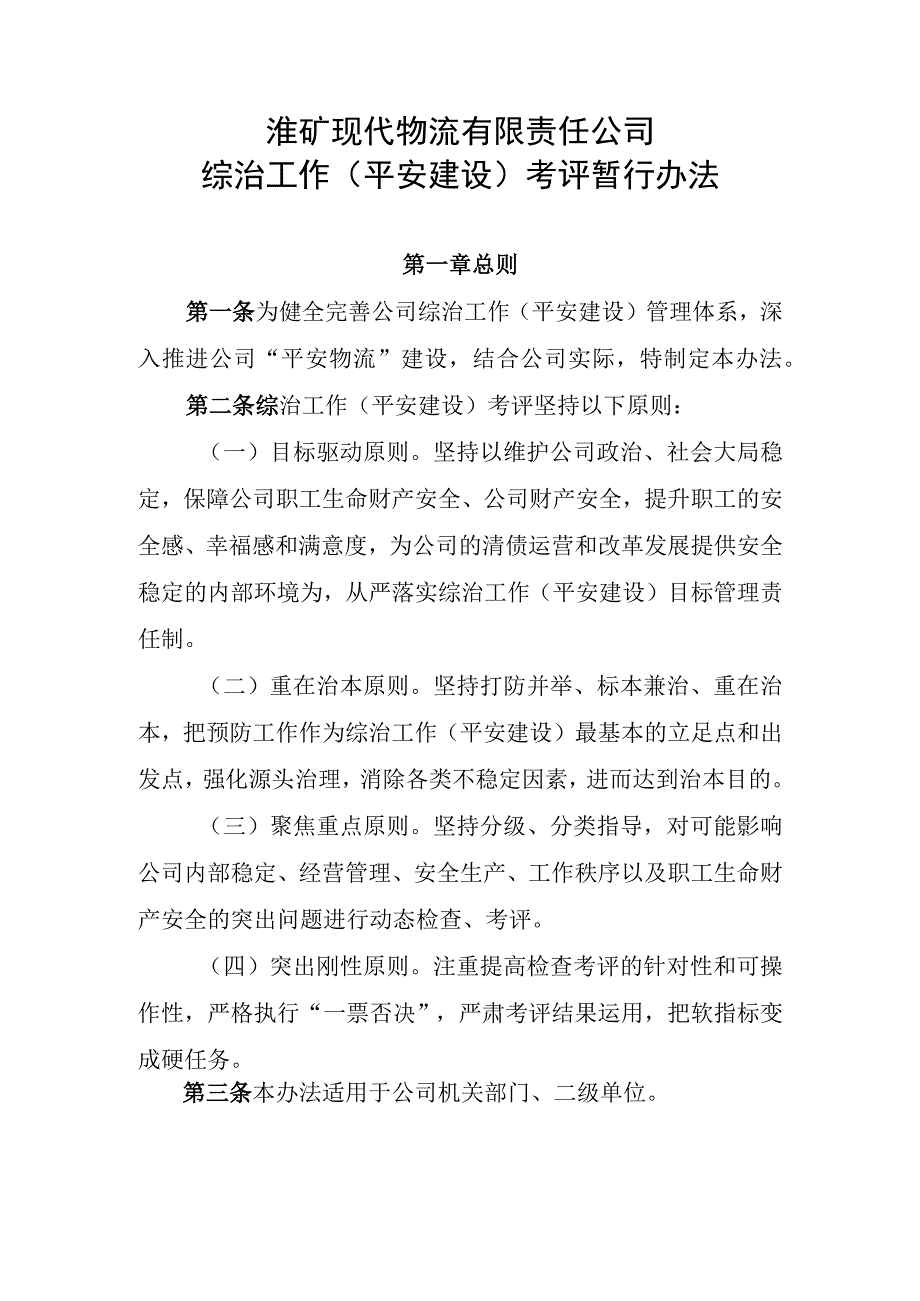 淮矿现代物流有限责任公司
综治工作（平安建设）考评暂行办法

第一章总则

第一条为健全完善公司综治工作（平安建设）管理体系，深入推进公司“平安物流”建设，结合公司实际，特制定本办法。

第二条综治工作（平安建设）考评坚持以下原则：

（一）目标驱动原则。坚持以维护公司政治、社会大局稳定，保障公司职工生命财产安全、公司财产安全，提升职工的安全感、幸福感和满意度，为公司的清债运营和改革发展提供安全稳定的内部环境为，从严落实综治工作（平安建设）目标管理责任制。

（二）重在治本原则。坚持打防并举、标本兼治、重在治本，把预防工作作为综治工作（平安建设）最基本的立足点和出发点，强化源头治理，消除各类不稳定因素，进而达到治本目的。

（三）聚焦重点原则。坚持分级、分类指导，对可能影响公司内部稳定、经营管理、安全生产、工作秩序以及职工生命财产安全的突出问题进行动态检查、考评。

（四）突出刚性原则。注重提高检查考评的针对性和可操作性，严格执行“一票否决”，严肃考评结果运用，把软指标变成硬任务。

第三条本办法适用于公司机关部门、二级单位。